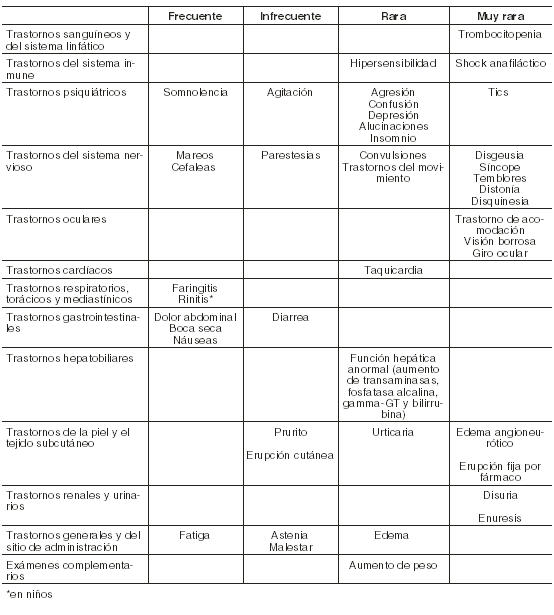 | | Frecuente | Infrecuente | Rara | Muy rara |
|---|---|---|---|---|
| Trastornos sanguíneos y del sistema linfático | | | | Trombocitopenia |
| Trastornos del sistema inmune | | | Hipersensibilidad | Shock anafiláctico |
| Trastornos psiquiátricos | Somnolencia | Agitación | Agresión Confusión Depresión Alucinaciones Insomnio | Tics |
| Trastornos del sistema nervioso | Mareos Cefaleas | Parestesias | Convulsiones Trastornos del movimiento | Disgeusia Síncope Temblores Distonía Disquinesia |
| Trastornos oculares | | | | Trastorno de acomodación Visión borrosa Giro ocular |
| Trastornos cardíacos | | | Taquicardia | |
| Trastornos respiratorios, torácicos y mediastínicos | Faringitis Rinitis* | | | |
| Trastornos gastrointestinales | Dolor abdominal Boca seca Náuseas | Diarrea | | |
| Trastornos hepatobiliares | | | Función hepática anormal (aumento de transaminasas, fosfatasa alcalina, gamma-GT y bilirrubina) | |
| Trastornos de la piel y el tejido subcutáneo | | Prurito Erupción cutánea | Urticaria | Edema angioneurótico Erupción fija por fármaco |
| Trastornos renales y urinarios | | | | Disuria Enuresis |
| Trastornos generales y del sitio de administración | Fatiga | Astenia Malestar | Edema | |
| Exámenes complementarios | | | Aumento de peso | |

*en niños